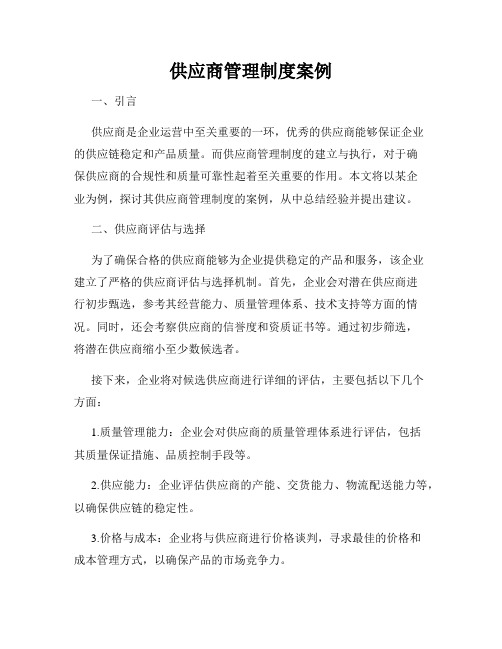 供应商管理制度案例

一、引言

供应商是企业运营中至关重要的一环，优秀的供应商能够保证企业的供应链稳定和产品质量。而供应商管理制度的建立与执行，对于确保供应商的合规性和质量可靠性起着至关重要的作用。本文将以某企业为例，探讨其供应商管理制度的案例，从中总结经验并提出建议。

二、供应商评估与选择

为了确保合格的供应商能够为企业提供稳定的产品和服务，该企业建立了严格的供应商评估与选择机制。首先，企业会对潜在供应商进行初步甄选，参考其经营能力、质量管理体系、技术支持等方面的情况。同时，还会考察供应商的信誉度和资质证书等。通过初步筛选，将潜在供应商缩小至少数候选者。

接下来，企业将对候选供应商进行详细的评估，主要包括以下几个方面：

1.质量管理能力：企业会对供应商的质量管理体系进行评估，包括其质量保证措施、品质控制手段等。

2.供应能力：企业评估供应商的产能、交货能力、物流配送能力等，以确保供应链的稳定性。

3.价格与成本：企业将与供应商进行价格谈判，寻求最佳的价格和成本管理方式，以确保产品的市场竞争力。